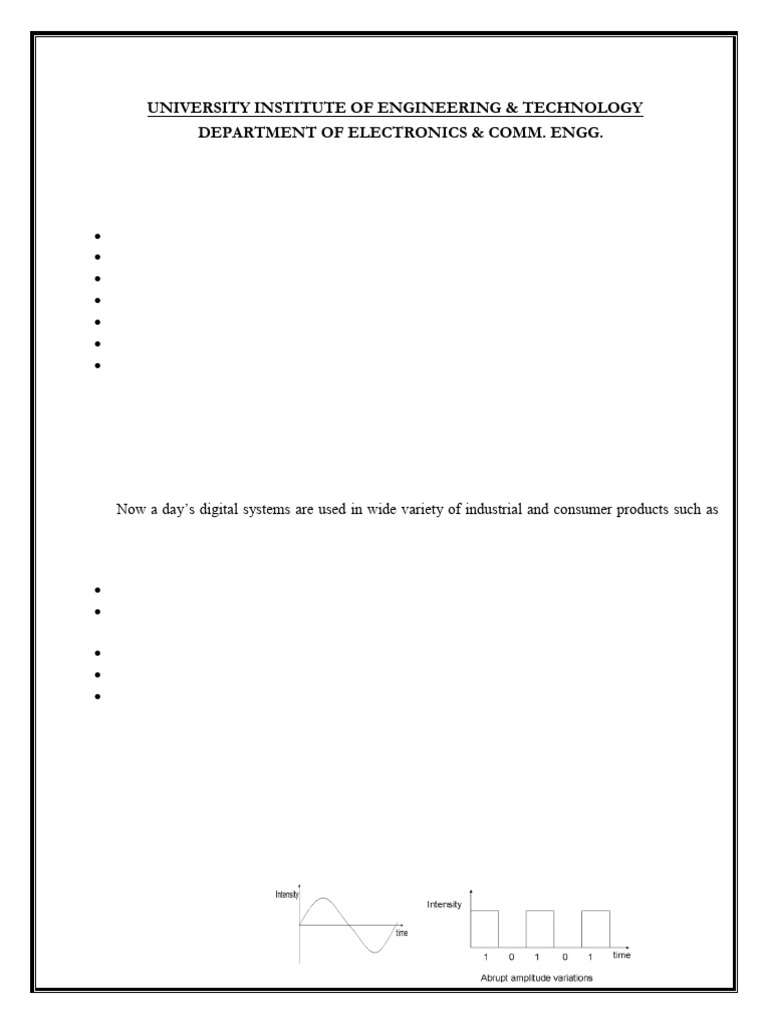 UNIVERSITY INSTITUTE OF ENGINEERING & TECHNOLOGY
DEPARTMENT OF ELECTRONICS & COMM. ENGG.

Now a day's digital systems are used in wide variety of industrial and consumer products such as

Intensity

time

Intensity

1 0 1 0 1 time

Abrupt amplitude variations